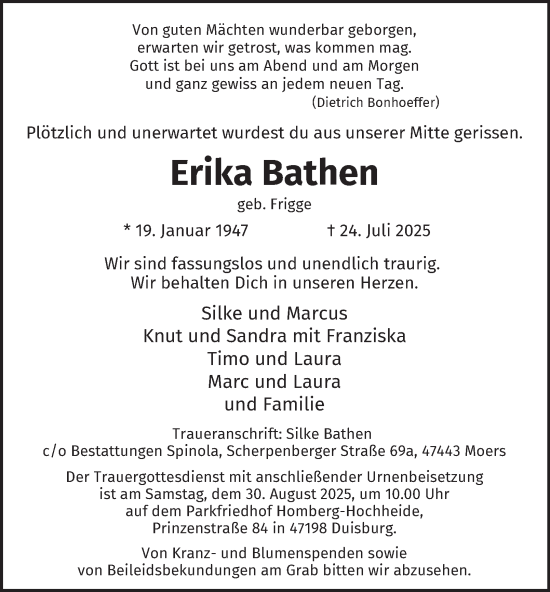 Von guten Mächten wunderbar geborgen,
erwarten wir getrost, was kommen mag.
Gott ist bei uns am Abend und am Morgen
und ganz gewiss an jedem neuen Tag.
(Dietrich Bonhoeffer)

Plötzlich und unerwartet wurdest du aus unserer Mitte gerissen.

Erika Bathen

geb. Frigge

* 19. Januar 1947 † 24. Juli 2025

Wir sind fassungslos und unendlich traurig.
Wir behalten Dich in unseren Herzen.

Silke und Marcus
Knut und Sandra mit Franziska
Timo und Laura
Marc und Laura
und Familie

Traueranschrift: Silke Bathen
c/o Bestattungen Spinola, Scherpenberger Straße 69a, 47443 Moers

Der Trauergottesdienst mit anschließender Urnenbeisetzung
ist am Samstag, dem 30. August 2025, um 10.00 Uhr
auf dem Parkfriedhof Homberg-Hochheide,
Prinzenstraße 84 in 47198 Duisburg.

Von Kranz- und Blumenspenden sowie
von Beileidsbekundungen am Grab bitten wir abzusehen.